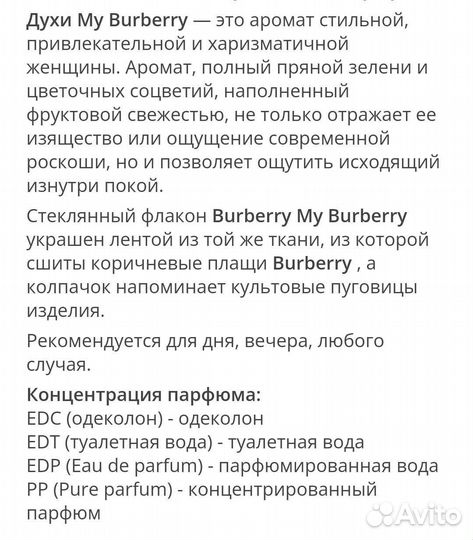 Духи My Burberry — это аромат стильной, привлекательной и харизматичной женщины. Аромат, полный пряной зелени и цветочных соцветий, наполненный фруктовой свежестью, не только отражает ее изящество или ощущение современной роскоши, но и позволяет ощутить исходящий изнутри покой.

Стеклянный флакон Burberry My Burberry украшен лентой из той же ткани, из которой сшиты коричневые плащи Burberry , а колпачок напоминает культовые пуговицы изделия.

Рекомендуется для дня, вечера, любого случая.

Концентрация парфюма:
EDC (одеколон) - одеколон
EDT (туалетная вода) - туалетная вода
EDP (Eau de parfum) - парфюмированная вода
PP (Pure parfum) - концентрированный парфюм

Avito